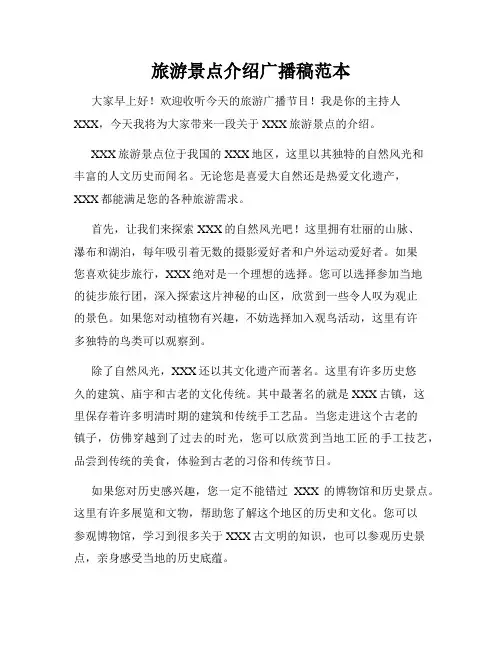 旅游景点介绍广播稿范本

大家早上好！欢迎收听今天的旅游广播节目！我是你的主持人XXX，今天我将为大家带来一段关于XXX旅游景点的介绍。

XXX旅游景点位于我国的XXX地区，这里以其独特的自然风光和丰富的人文历史而闻名。无论您是喜爱大自然还是热爱文化遗产，XXX都能满足您的各种旅游需求。

首先，让我们来探索XXX的自然风光吧！这里拥有壮丽的山脉、瀑布和湖泊，每年吸引着无数的摄影爱好者和户外运动爱好者。如果您喜欢徒步旅行，XXX绝对是一个理想的选择。您可以选择参加当地的徒步旅行团，深入探索这片神秘的山区，欣赏到一些令人叹为观止的景色。如果您对动植物有兴趣，不妨选择加入观鸟活动，这里有许多独特的鸟类可以观察到。

除了自然风光，XXX还以其文化遗产而著名。这里有许多历史悠久的建筑、庙宇和古老的文化传统。其中最著名的就是XXX古镇，这里保存着许多明清时期的建筑和传统手工艺品。当您走进这个古老的镇子，仿佛穿越到了过去的时光，您可以欣赏到当地工匠的手工技艺，品尝到传统的美食，体验到古老的习俗和传统节日。

如果您对历史感兴趣，您一定不能错过 XXX 的博物馆和历史景点。这里有许多展览和文物，帮助您了解这个地区的历史和文化。您可以参观博物馆，学习到很多关于XXX古文明的知识，也可以参观历史景点，亲身感受当地的历史底蕴。